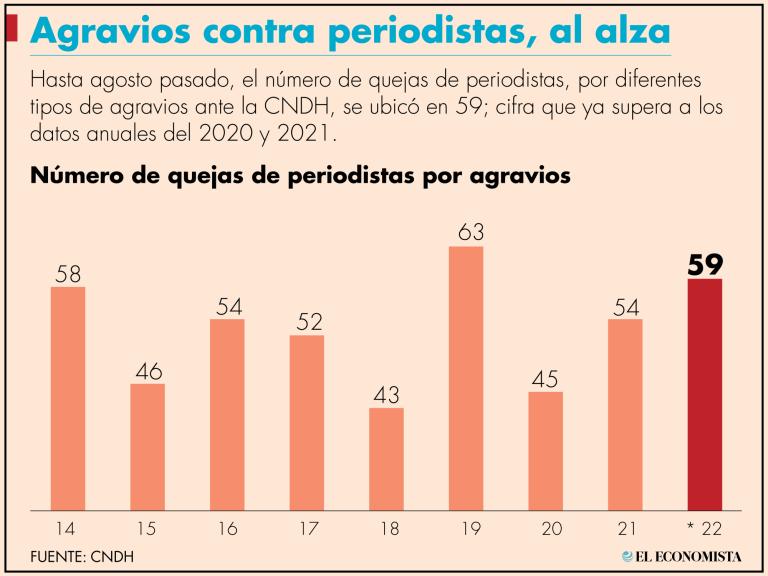 Agravios contra periodistas, al alza

Hasta agosto pasado, el número de quejas de periodistas, por diferentes tipos de agravios ante la CNDH, se ubicó en 59; cifra que ya supera a los datos anuales del 2020 y 2021.

Número de quejas de periodistas por agravios

58
46
54
52
43
63
45
54
59

14
15
16
17
18
19
20
21
* 22

FUENTE: CNDH

EL ECONOMISTA